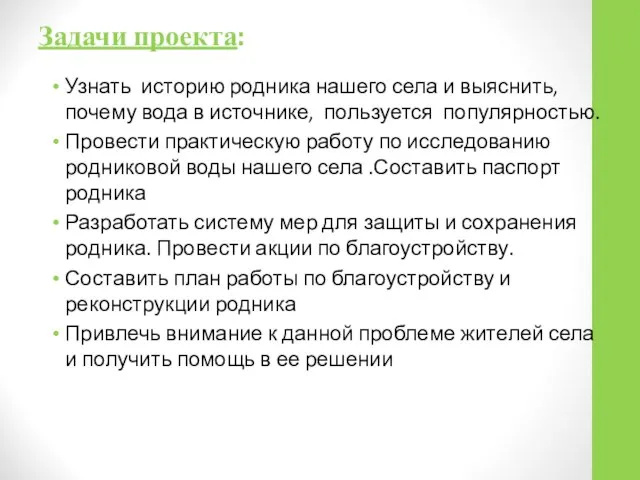 Задачи проекта:

• Узнать историю родника нашего села и выяснить, почему вода в источнике, пользуется популярностью.
• Провести практическую работу по исследованию родниковой воды нашего села .Составить паспорт родника
• Разработать систему мер для защиты и сохранения родника. Провести акции по благоустройству.
• Составить план работы по благоустройству и реконструкции родника
• Привлечь внимание к данной проблеме жителей села и получить помощь в ее решении